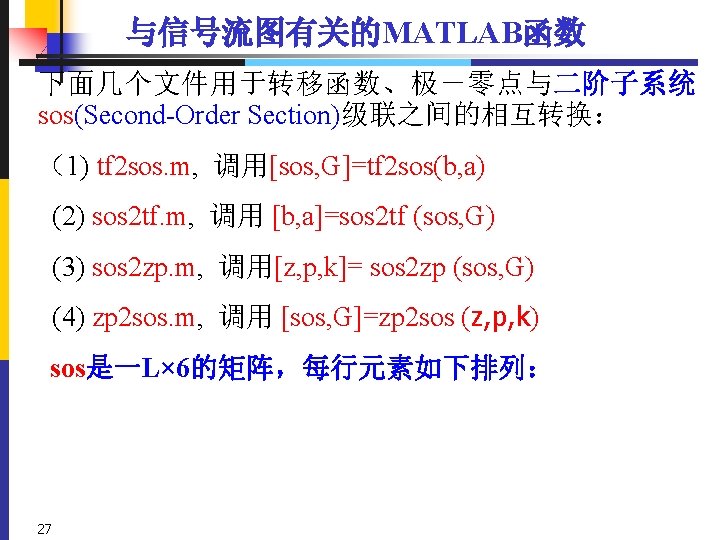 与信号流图有关的MATLAB函数

下面几个文件用于转移函数、极－零点与二阶子系统sos(Second-Order Section)级联之间的相互转换：

（1) tf2sos.m，调用[sos,G]=tf2sos(b,a)

(2) sos2tf.m，调用 [b,a]=sos2tf (sos,G)

(3) sos2zp.m，调用[z,p,k]= sos2zp (sos,G)

(4) zp2sos.m，调用 [sos,G]=zp2sos (z,p,k)

sos是一L×6的矩阵，每行元素如下排列：

27